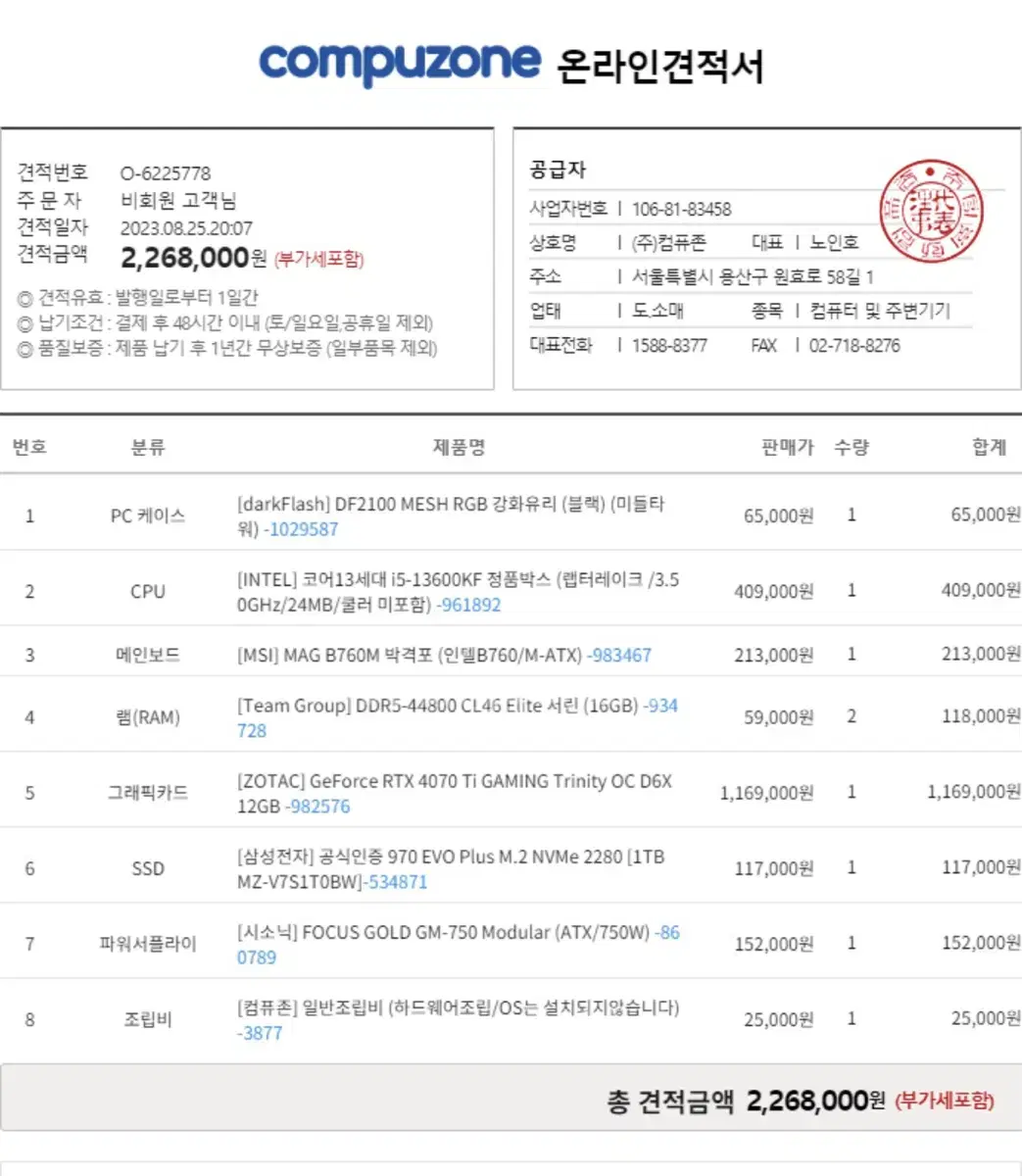 compuzone 온라인견적서

견적번호 O-6225778
주 문 자 비회원 고객님
견적일자 2023.08.25.20:07
견적금액 2,268,000원 (부가세포함)

◎ 견적유효 : 발행일로부터 1일간
◎ 납기조건 : 결제 후 48시간 이내 (토/일요일,공휴일 제외)
◎ 품질보증 : 제품 납기 후 1년간 무상보증 (일부품목 제외)

공급자
사업자번호 | 106-81-83458
상호명 | (주)컴퓨존 대표 | 노인호
주소 | 서울특별시 용산구 원효로 58길 1
업태 | 도소매 종목 | 컴퓨터 및 주변기기
대표전화 | 1588-8377 FAX | 02-718-8276

| 번호 | 분류 | 제품명 | 판매가 | 수량 | 합계 |
|---|---|---|---|---|---|
| 1 | PC 케이스 | [darkFlash] DF2100 MESH RGB 강화유리 (블랙) (미들타워) -1029587 | 65,000원 | 1 | 65,000원 |
| 2 | CPU | [INTEL] 코어13세대 i5-13600KF 정품박스 (랩터레이크 /3.50GHz/24MB/쿨러 미포함) -961892 | 409,000원 | 1 | 409,000원 |
| 3 | 메인보드 | [MSI] MAG B760M 박격포 (인텔B760/M-ATX) -983467 | 213,000원 | 1 | 213,000원 |
| 4 | 램(RAM) | [Team Group] DDR5-44800 CL46 Elite 서린 (16GB) -934728 | 59,000원 | 2 | 118,000원 |
| 5 | 그래픽카드 | [ZOTAC] GeForce RTX 4070 Ti GAMING Trinity OC D6X 12GB -982576 | 1,169,000원 | 1 | 1,169,000원 |
| 6 | SSD | [삼성전자] 공식인증 970 EVO Plus M.2 NVMe 2280 [1TB MZ-V7S1T0BW]-534871 | 117,000원 | 1 | 117,000원 |
| 7 | 파워서플라이 | [시소닉] FOCUS GOLD GM-750 Modular (ATX/750W) -860789 | 152,000원 | 1 | 152,000원 |
| 8 | 조립비 | [컴퓨존] 일반조립비 (하드웨어조립/OS는 설치되지않습니다) -3877 | 25,000원 | 1 | 25,000원 |

총 견적금액 2,268,000원 (부가세포함)